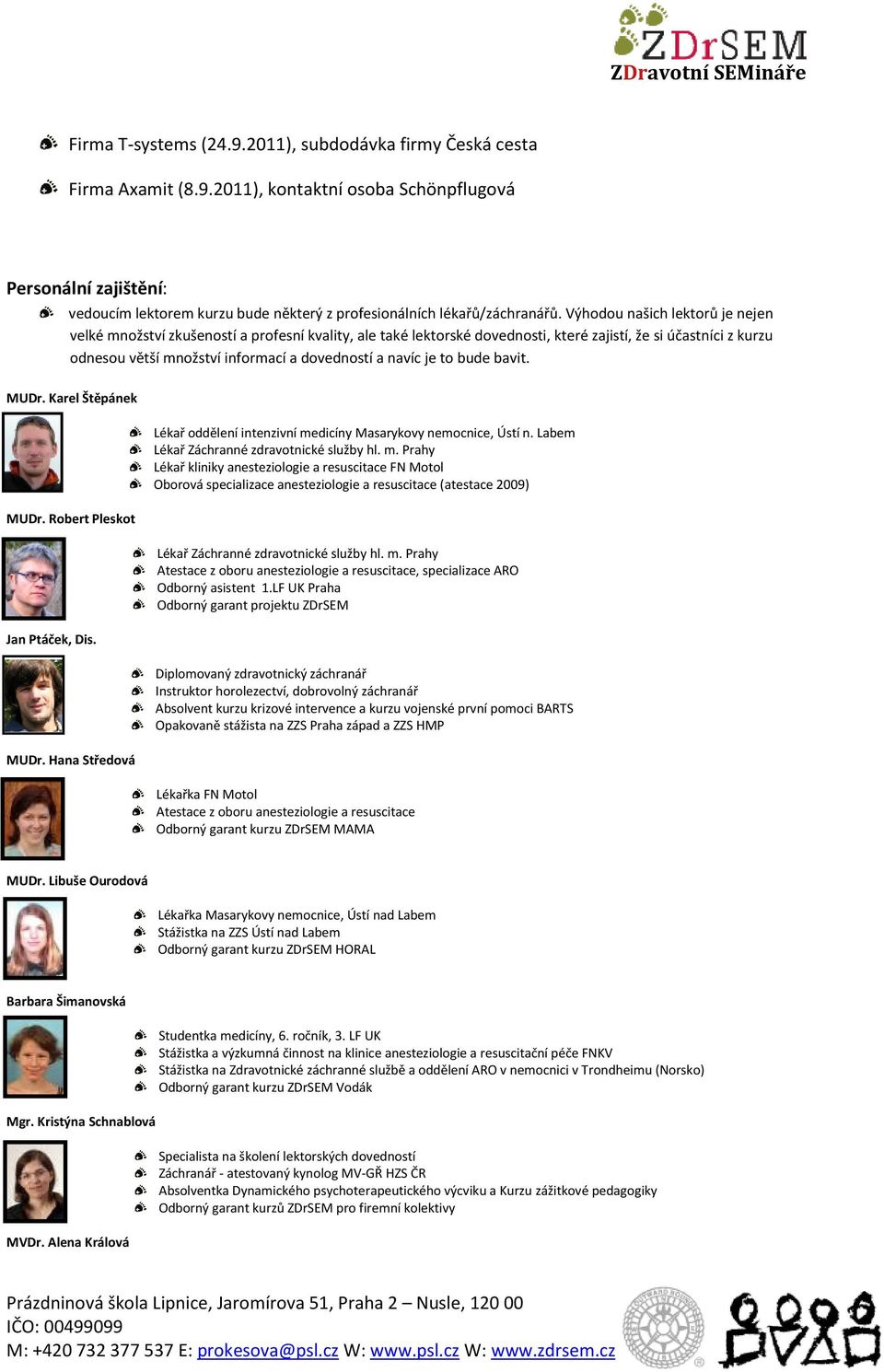 ZDrSEM
ZDravotní SEMináře

Firma T-systems (24.9.2011), subdodávka firmy Česká cesta

Firma Axamit (8.9.2011), kontaktní osoba Schönpflugová

Personální zajištění:

vedoucím lektorem kurzu bude některý z profesionálních lékařů/záchranářů. Výhodou našich lektorů je nejen velké množství zkušeností a profesní kvality, ale také lektorské dovednosti, které zajistí, že si účastníci z kurzu odnesou větší množství informací a dovedností a navíc je to bude bavit.

MUDr. Karel Štěpánek

Lékař oddělení intenzivní medicíny Masarykovy nemocnice, Ústí n. Labem
Lékař Záchranné zdravotnické služby hl. m. Prahy
Lékař kliniky anesteziologie a resuscitace FN Motol
Oborová specializace anesteziologie a resuscitace (atestace 2009)

MUDr. Robert Pleskot

Lékař Záchranné zdravotnické služby hl. m. Prahy
Atestace z oboru anesteziologie a resuscitace, specializace ARO
Odborný asistent 1.LF UK Praha
Odborný garant projektu ZDrSEM

Jan Ptáček, Dis.

Diplomovaný zdravotnický záchranář
Instruktor horolezectví, dobrovolný záchranář
Absolvent kurzu krizové intervence a kurzu vojenské první pomoci BARTS
Opakovaně stážista na ZZS Praha západ a ZZS HMP

MUDr. Hana Středová

Lékařka FN Motol
Atestace z oboru anesteziologie a resuscitace
Odborný garant kurzu ZDrSEM MAMA

MUDr. Libuše Ourodová

Lékařka Masarykovy nemocnice, Ústí nad Labem
Stážistka na ZZS Ústí nad Labem
Odborný garant kurzu ZDrSEM HORAL

Barbara Šimanovská

Studentka medicíny, 6. ročník, 3. LF UK
Stážistka a výzkumná činnost na klinice anesteziologie a resuscitační péče FNKV
Stážistka na Zdravotnické záchranné službě a oddělení ARO v nemocnici v Trondheimu (Norsko)
Odborný garant kurzu ZDrSEM Vodák

Mgr. Kristýna Schnablová

Specialista na školení lektorských dovedností
Záchranář - atestovaný kynolog MV-GŘ HZS ČR
Absolventka Dynamického psychoterapeutického výcviku a Kurzu zážitkové pedagogiky
Odborný garant kurzů ZDrSEM pro firemní kolektivy

MVDr. Alena Králová

Prázdninová škola Lipnice, Jaromírova 51, Praha 2 – Nusle, 120 00
IČO: 00499099
M: +420 732 377 537 E: prokesova@psl.cz W: www.psl.cz W: www.zdrsem.cz